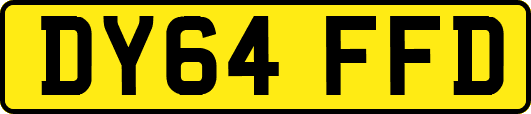 DY64 FFD